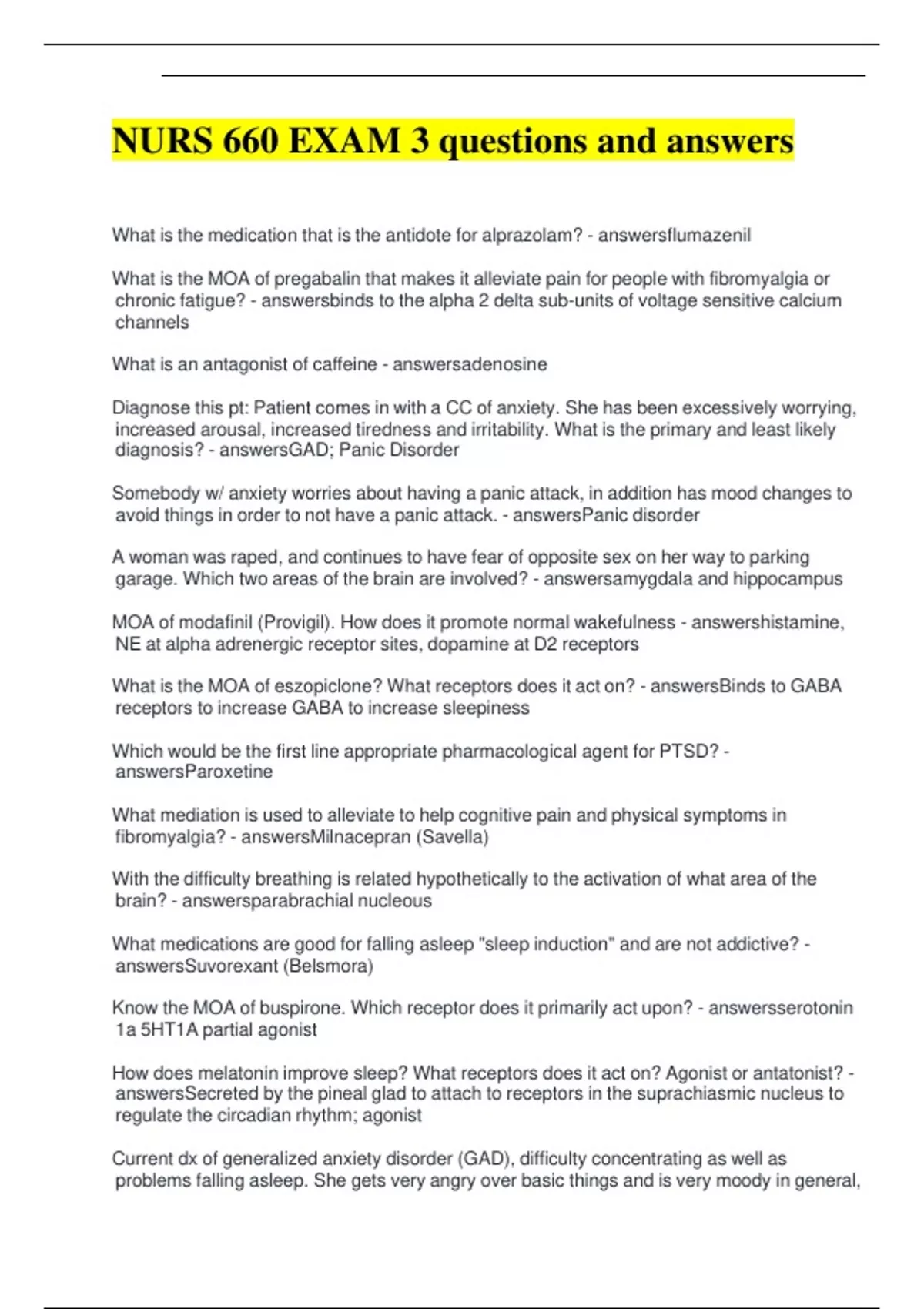 NURS 660 EXAM 3 questions and answers

What is the medication that is the antidote for alprazolam? - answersflumazenil

What is the MOA of pregabalin that makes it alleviate pain for people with fibromyalgia or chronic fatigue? - answersbinds to the alpha 2 delta sub-units of voltage sensitive calcium channels

What is an antagonist of caffeine - answersadenosine

Diagnose this pt: Patient comes in with a CC of anxiety. She has been excessively worrying, increased arousal, increased tiredness and irritability. What is the primary and least likely diagnosis? - answersGAD; Panic Disorder

Somebody w/ anxiety worries about having a panic attack, in addition has mood changes to avoid things in order to not have a panic attack. - answersPanic disorder

A woman was raped, and continues to have fear of opposite sex on her way to parking garage. Which two areas of the brain are involved? - answersamygdala and hippocampus

MOA of modafinil (Provigil). How does it promote normal wakefulness - answershistamine, NE at alpha adrenergic receptor sites, dopamine at D2 receptors

What is the MOA of eszopiclone? What receptors does it act on? - answersBinds to GABA receptors to increase GABA to increase sleepiness

Which would be the first line appropriate pharmacological agent for PTSD? - answersParoxetine

What mediation is used to alleviate to help cognitive pain and physical symptoms in fibromyalgia? - answersMilnacepran (Savella)

With the difficulty breathing is related hypothetically to the activation of what area of the brain? - answersparabrachial nucleous

What medications are good for falling asleep "sleep induction" and are not addictive? - answersSuvorexant (Belsmora)

Know the MOA of buspirone. Which receptor does it primarily act upon? - answersserotonin 1a 5HT1A partial agonist

How does melatonin improve sleep? What receptors does it act on? Agonist or antatonist? - answersSecreted by the pineal glad to attach to receptors in the suprachiasmic nucleus to regulate the circadian rhythm; agonist

Current dx of generalized anxiety disorder (GAD), difficulty concentrating as well as problems falling asleep. She gets very angry over basic things and is very moody in general,